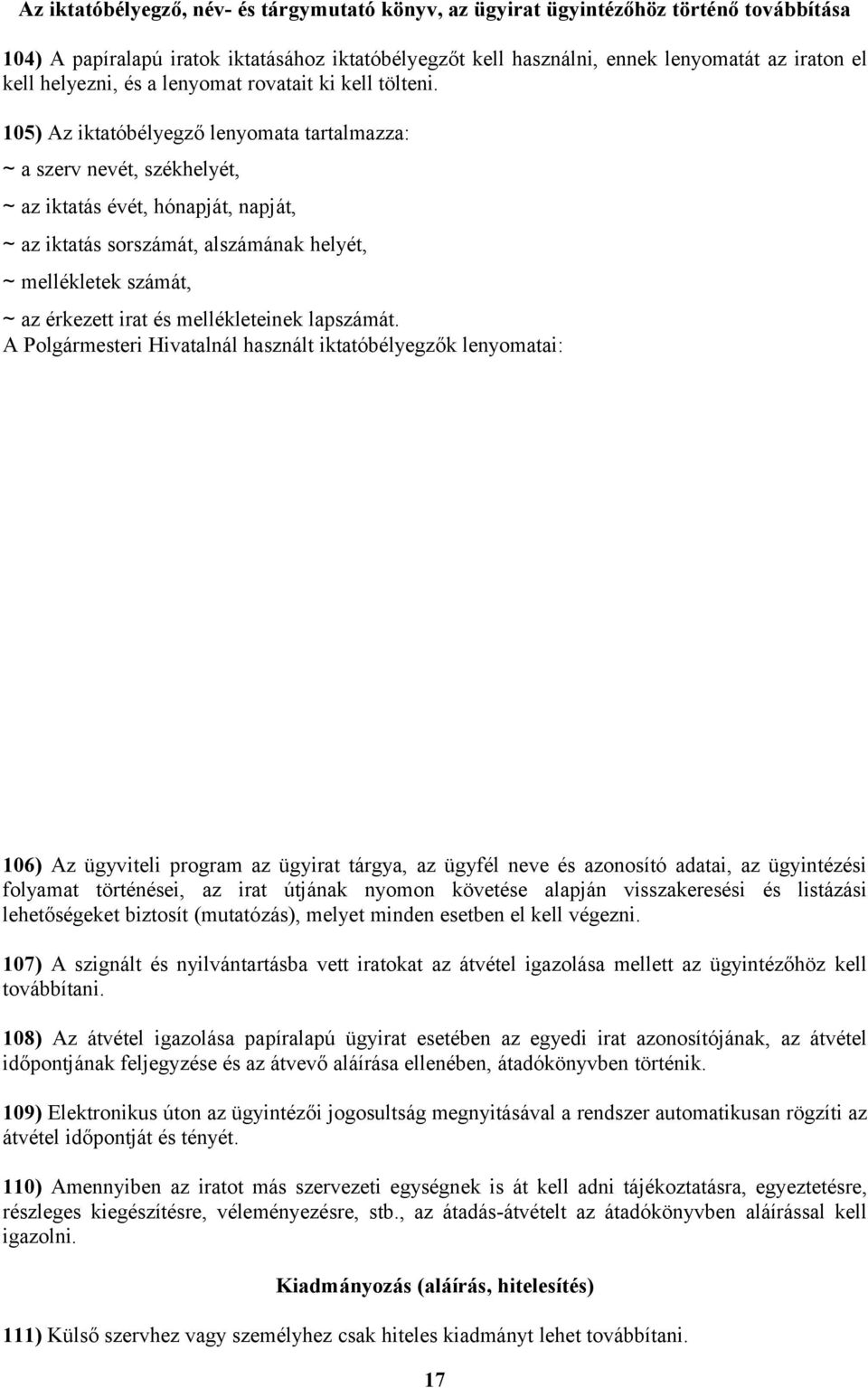 Az iktatóbélyegző, név- és tárgymutató könyv, az ügyirat ügyintézőhöz történő továbbítása

104) A papíralapú iratok iktatásához iktatóbélyegzőt kell használni, ennek lenyomatát az iraton el kell helyezni, és a lenyomat rovatait ki kell tölteni.

105) Az iktatóbélyegző lenyomata tartalmazza:

~ a szerv nevét, székhelyét,

~ az iktatás évét, hónapját, napját,

~ az iktatás sorszámát, alszámának helyét,

~ mellékletek számát,

~ az érkezett irat és mellékleteinek lapszámát.

A Polgármesteri Hivatalnál használt iktatóbélyegzők lenyomatai:

106) Az ügyviteli program az ügyirat tárgya, az ügyfél neve és azonosító adatai, az ügyintézési folyamat történései, az irat útjának nyomon követése alapján visszakeresési és listázási lehetőségeket biztosít (mutatózás), melyet minden esetben el kell végezni.

107) A szignált és nyilvántartásba vett iratokat az átvétel igazolása mellett az ügyintézőhöz kell továbbítani.

108) Az átvétel igazolása papíralapú ügyirat esetében az egyedi irat azonosítójának, az átvétel időpontjának feljegyzése és az átvevő aláírása ellenében, átadókönyvben történik.

109) Elektronikus úton az ügyintézői jogosultság megnyitásával a rendszer automatikusan rögzíti az átvétel időpontját és tényét.

110) Amennyiben az iratot más szervezeti egységnek is át kell adni tájékoztatásra, egyeztetésre, részleges kiegészítésre, véleményezésre, stb., az átadás-átvételt az átadókönyvben aláírással kell igazolni.

Kiadmányozás (aláírás, hitelesítés)

111) Külső szervhez vagy személyhez csak hiteles kiadmányt lehet továbbítani.

17